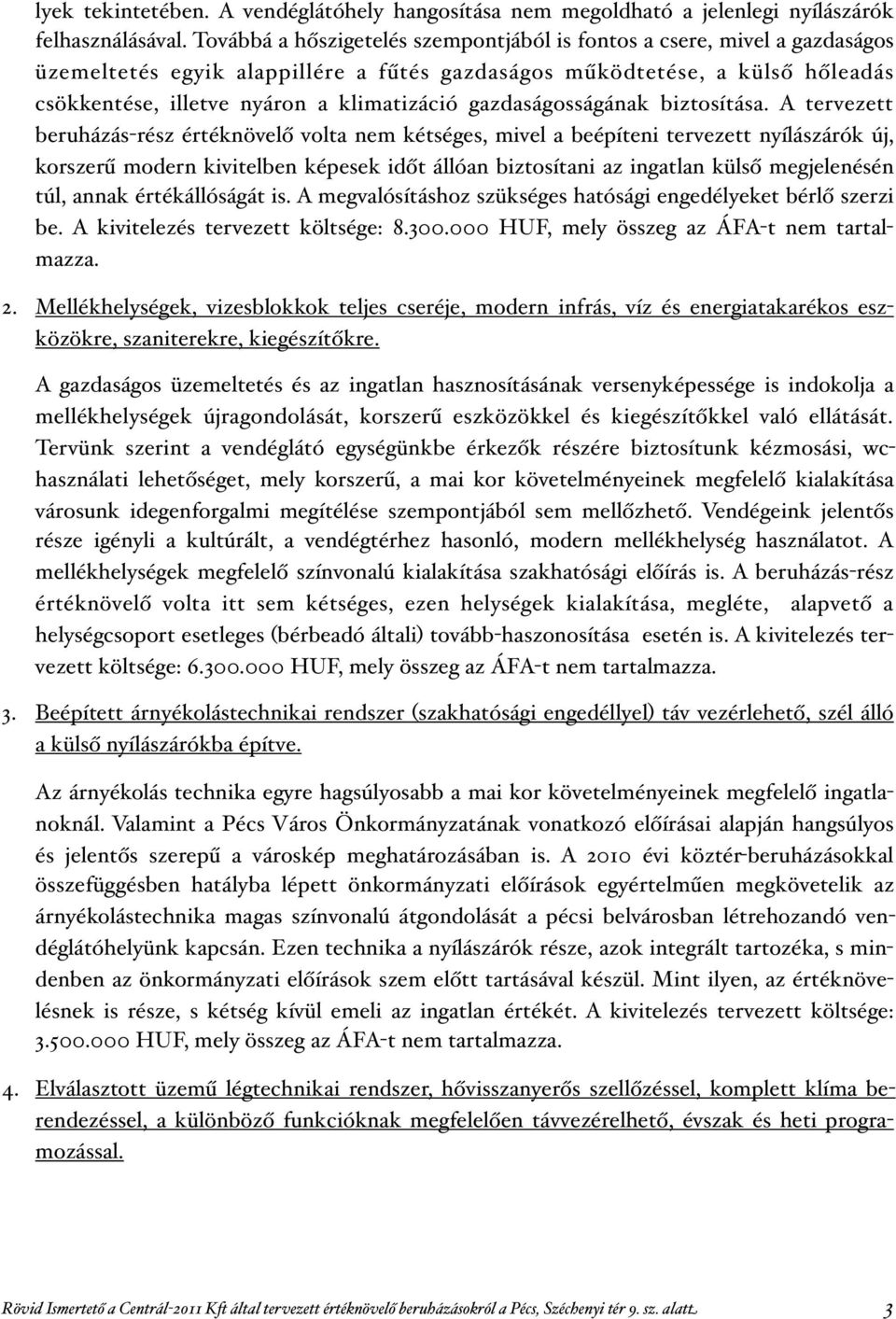 lyek tekintetében. A vendéglátóhely hangosítása nem megoldható a jelenlegi nyílászárók felhasználásával. Továbbá a hőszigetelés szempontjából is fontos a csere, mivel a gazdaságos üzemeltetés egyik alappillére a fűtés gazdaságos működtetése, a külső hőleadás csökkentése, illetve nyáron a klimatizáció gazdaságosságának biztosítása. A tervezett beruházás-rész értéknövelő volta nem kétséges, mivel a beépíteni tervezett nyílászárók új, korszerű modern kivitelben képesek időt állóan biztosítani az ingatlan külső megjelenésén túl, annak értékállóságát is. A megvalósításhoz szükséges hatósági engedélyeket bérlő szerzi be. A kivitelezés tervezett költsége: 8.300.000 HUF, mely összeg az ÁFA-t nem tartalmazza.

2. Mellékhelységek, vizesblokkok teljes cseréje, modern infrás, víz és energiatakarékos eszközökre, szaniterekre, kiegészítőkre.

A gazdaságos üzemeltetés és az ingatlan hasznosításának versenyképessége is indokolja a mellékhelységek újragondolását, korszerű eszközökkel és kiegészítőkkel való ellátását. Tervünk szerint a vendéglátó egységünkbe érkezők részére biztosítunk kézmosási, wc-használati lehetőséget, mely korszerű, a mai kor követelményeinek megfelelő kialakítása városunk idegenforgalmi megítélése szempontjából sem mellőzhető. Vendégeink jelentős része igényli a kultúrált, a vendégtérhez hasonló, modern mellékhelység használatot. A mellékhelységek megfelelő színvonalú kialakítása szakhatósági előírás is. A beruházás-rész értéknövelő volta itt sem kétséges, ezen helységek kialakítása, megléte, alapvető a helységcsoport esetleges (bérbeadó általi) tovább-haszonosítása esetén is. A kivitelezés tervezett költsége: 6.300.000 HUF, mely összeg az ÁFA-t nem tartalmazza.

3. Beépített árnyékolástechnikai rendszer (szakhatósági engedéllyel) táv vezérlehető, szél álló a külső nyílászárókba építve.

Az árnyékolás technika egyre hagsúlyosabb a mai kor követelményeinek megfelelő ingatlanoknál. Valamint a Pécs Város Önkormányzatának vonatkozó előírásai alapján hangsúlyos és jelentős szerepű a városkép meghatározásában is. A 2010 évi köztér-beruházásokkal összefüggésben hatályba lépett önkormányzati előírások egyértelműen megkövetelik az árnyékolástechnika magas színvonalú átgondolását a pécsi belvárosban létrehozandó vendéglátóhelyünk kapcsán. Ezen technika a nyílászárók része, azok integrált tartozéka, s mindenben az önkormányzati előírások szem előtt tartásával készül. Mint ilyen, az értéknövelésnek is része, s kétség kívül emeli az ingatlan értékét. A kivitelezés tervezett költsége: 3.500.000 HUF, mely összeg az ÁFA-t nem tartalmazza.

4. Elválasztott üzemű légtechnikai rendszer, hővisszanyerős szellőzéssel, komplett klíma berendezéssel, a különböző funkcióknak megfelelően távvezérelhető, évszak és heti programozással.

Rövid Ismertető a Centrál-2011 Kft által tervezett értéknövelő beruházásokról a Pécs, Széchenyi tér 9. sz. alatt. 3